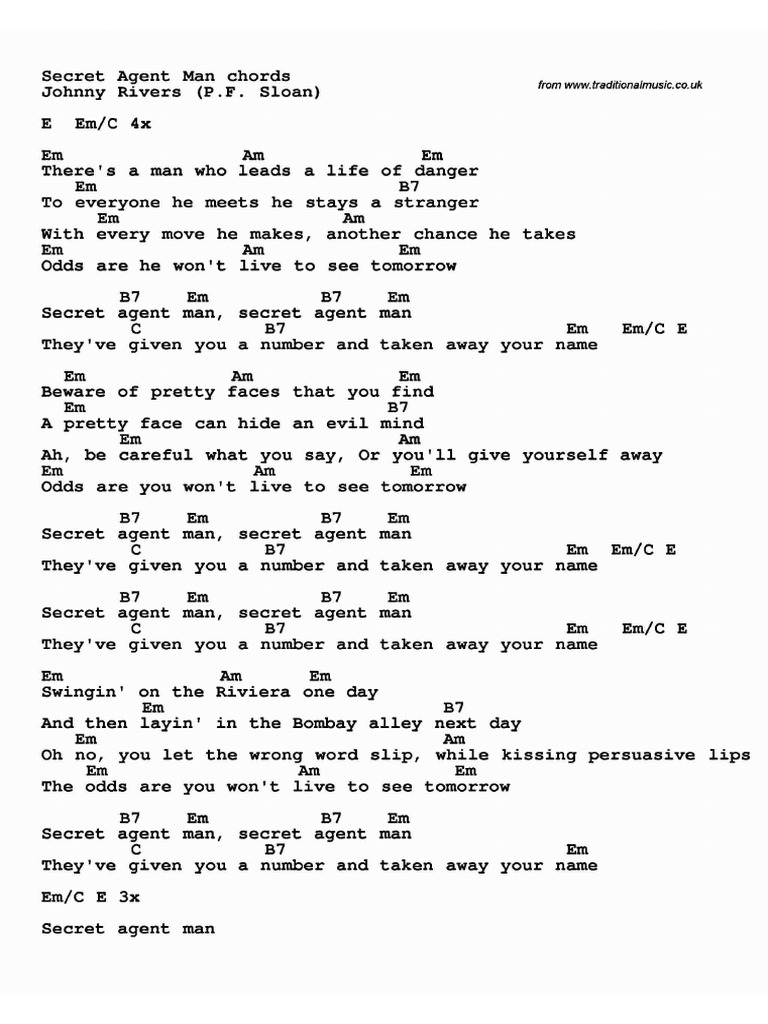 Secret Agent Man chords
Johnny Rivers (P.F. Sloan)

from www.traditionalmusic.co.uk

E Em/C 4x

Em Am Em
There's a man who leads a life of danger
Em B7
To everyone he meets he stays a stranger
Em Am
With every move he makes, another chance he takes
Em Am Em
Odds are he won't live to see tomorrow

B7 Em B7 Em
Secret agent man, secret agent man
C B7 Em Em/C E
They've given you a number and taken away your name

Em Am Em
Beware of pretty faces that you find
Em B7
A pretty face can hide an evil mind
Em Am
Ah, be careful what you say, Or you'll give yourself away
Em Am Em
Odds are you won't live to see tomorrow

B7 Em B7 Em
Secret agent man, secret agent man
C B7 Em Em/C E
They've given you a number and taken away your name

B7 Em B7 Em
Secret agent man, secret agent man
C B7 Em Em/C E
They've given you a number and taken away your name

Em Am Em
Swingin' on the Riviera one day
Em B7
And then layin' in the Bombay alley next day
Em Am
Oh no, you let the wrong word slip, while kissing persuasive lips
Em Am Em
The odds are you won't live to see tomorrow

B7 Em B7 Em
Secret agent man, secret agent man
C B7 Em
They've given you a number and taken away your name

Em/C E 3x

Secret agent man